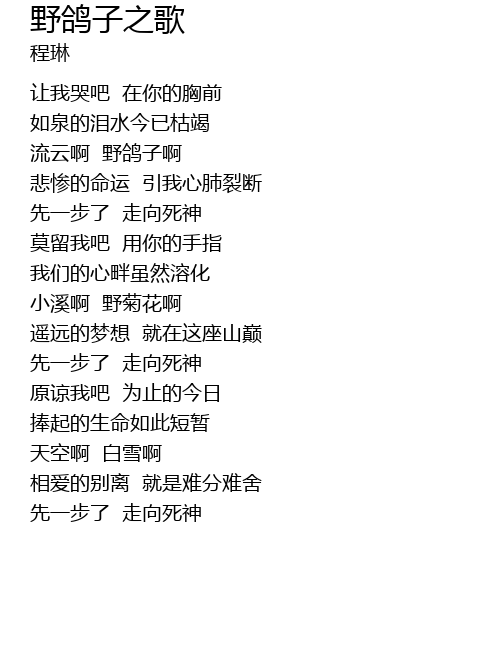 野鸽子之歌
程琳

让我哭吧 在你的胸前
如泉的泪水今已枯竭
流云啊 野鸽子啊
悲惨的命运 引我心肺裂断
先一步了 走向死神
莫留我吧 用你的手指
我们的心畔虽然溶化
小溪啊 野菊花啊
遥远的梦想 就在这座山巅
先一步了 走向死神
原谅我吧 为止的今日
捧起的生命如此短暂
天空啊 白雪啊
相爱的别离 就是难分难舍
先一步了 走向死神